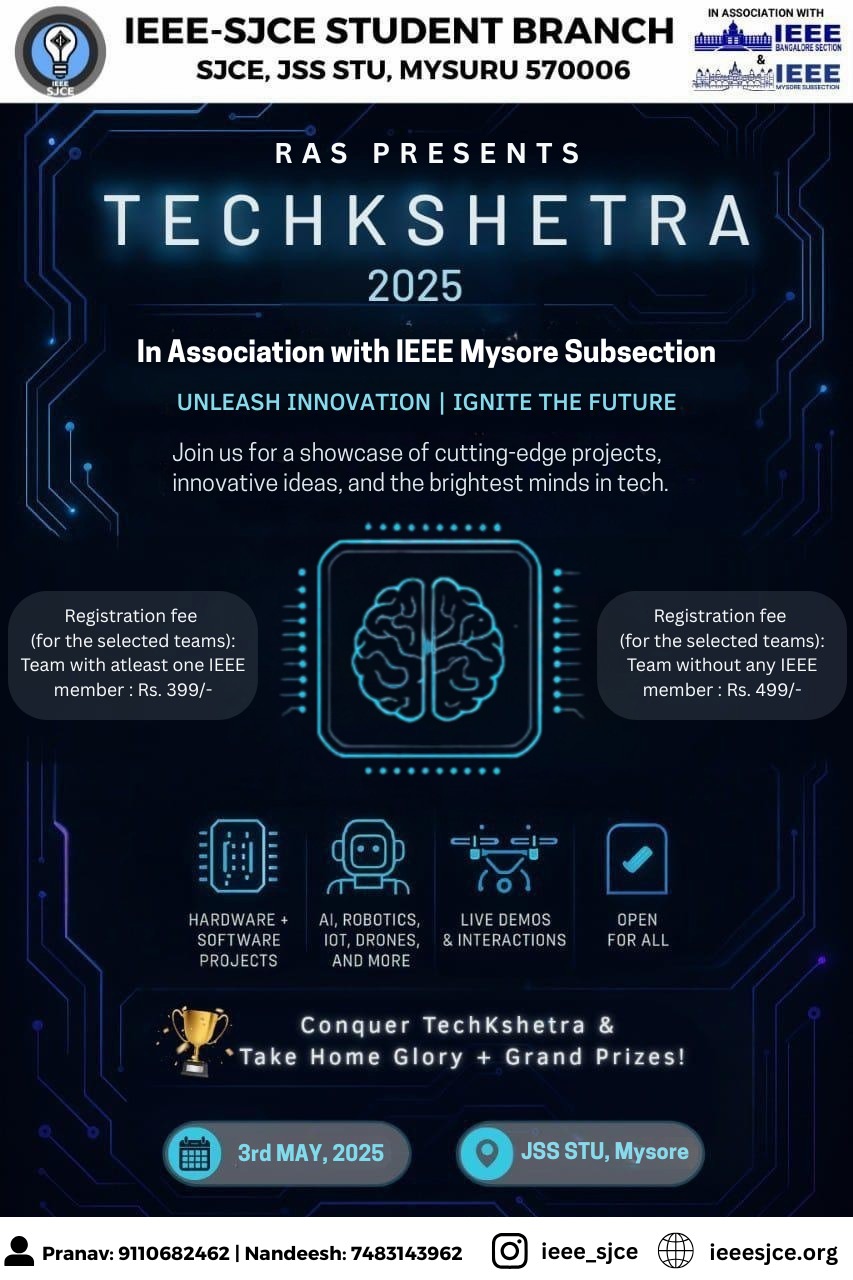 IEEE SJCE

IEEE-SJCE STUDENT BRANCH
SJCE, JSS STU, MYSURU 570006

IN ASSOCIATION WITH
IEEE BANGALORE SECTION
&
IEEE MYSORE SUBSECTION

RAS PRESENTS
TECHKSHETRA
2025

In Association with IEEE Mysore Subsection

UNLEASH INNOVATION | IGNITE THE FUTURE

Join us for a showcase of cutting-edge projects, innovative ideas, and the brightest minds in tech.

Registration fee (for the selected teams): Team with atleast one IEEE member : Rs. 399/-

Registration fee (for the selected teams): Team without any IEEE member : Rs. 499/-

HARDWARE + SOFTWARE PROJECTS

AI, ROBOTICS, IOT, DRONES, AND MORE

LIVE DEMOS & INTERACTIONS

OPEN FOR ALL

Conquer TechKshetra & Take Home Glory + Grand Prizes!

3rd MAY, 2025

JSS STU, Mysore

Pranav: 9110682462 | Nandeesh: 7483143962

ieee_sjce

ieeesjce.org